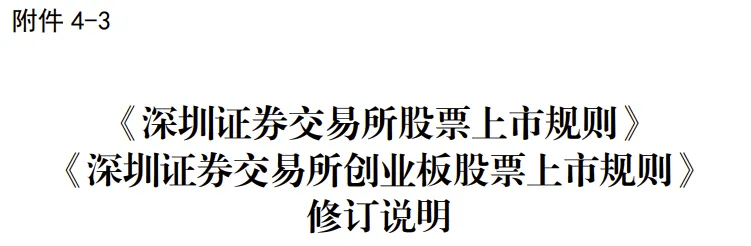 附件 4-3

《深圳证券交易所股票上市规则》
《深圳证券交易所创业板股票上市规则》
修订说明